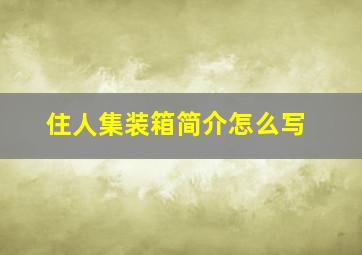 住人集装箱简介怎么写